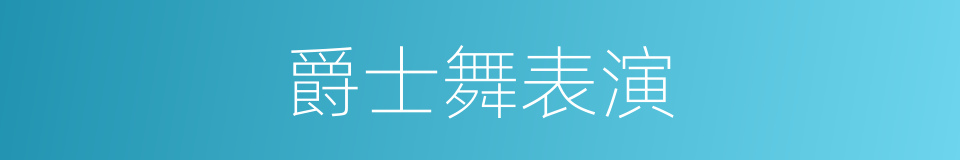 爵士舞表演